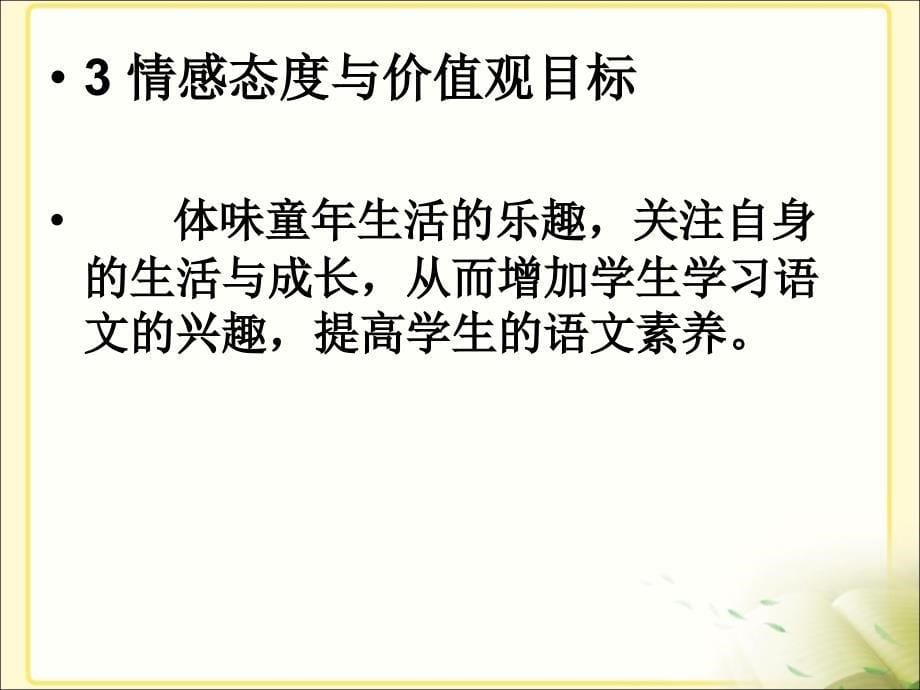 • 3 情感态度与价值观目标

• 体味童年生活的乐趣，关注自身的生活与成长，从而增加学生学习语文的兴趣，提高学生的语文素养。